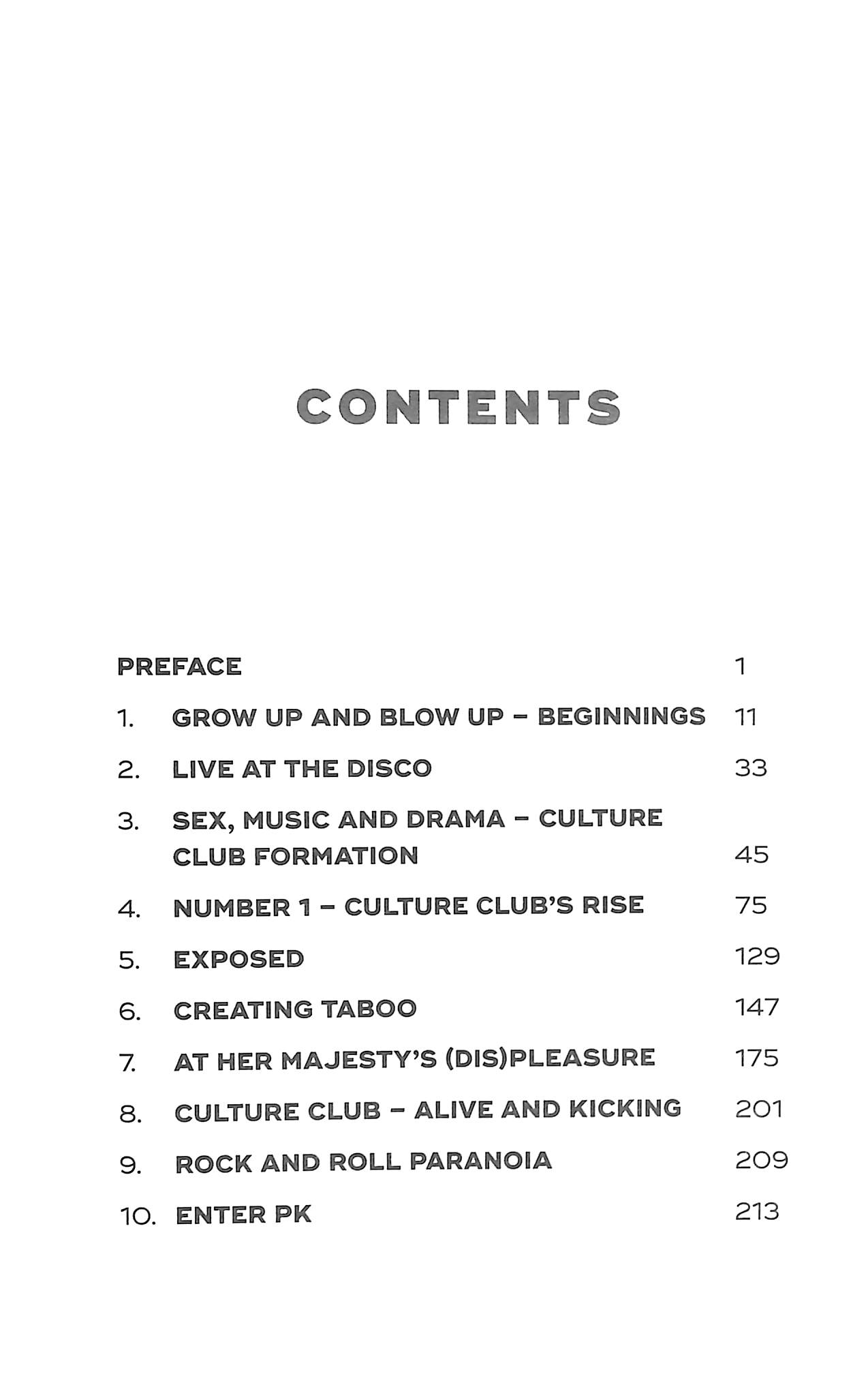 CONTENTS

PREFACE 1

1. GROW UP AND BLOW UP – BEGINNINGS 11

2. LIVE AT THE DISCO 33

3. SEX, MUSIC AND DRAMA – CULTURE CLUB FORMATION 45

4. NUMBER 1 – CULTURE CLUB'S RISE 75

5. EXPOSED 129

6. CREATING TABOO 147

7. AT HER MAJESTY'S (DIS)PLEASURE 175

8. CULTURE CLUB – ALIVE AND KICKING 201

9. ROCK AND ROLL PARANOIA 209

10. ENTER PK 213